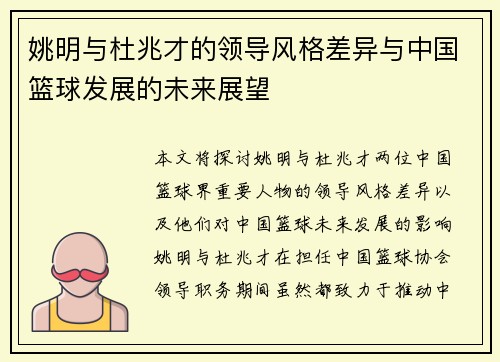 姚明与杜兆才的领导风格差异与中国篮球发展的未来展望

本文将探讨姚明与杜兆才两位中国篮球界重要人物的领导风格差异以及他们对中国篮球未来发展的影响姚明与杜兆才在担任中国篮球协会领导职务期间虽然都致力于推动中